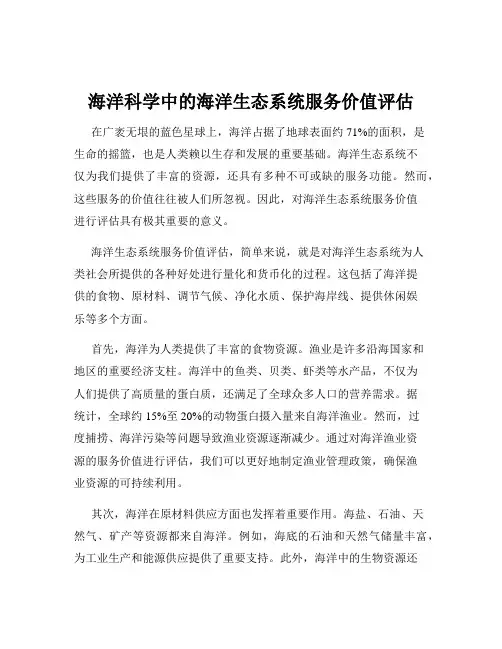 海洋科学中的海洋生态系统服务价值评估

在广袤无垠的蓝色星球上，海洋占据了地球表面约 71%的面积，是生命的摇篮，也是人类赖以生存和发展的重要基础。海洋生态系统不仅为我们提供了丰富的资源，还具有多种不可或缺的服务功能。然而，这些服务的价值往往被人们所忽视。因此，对海洋生态系统服务价值进行评估具有极其重要的意义。

海洋生态系统服务价值评估，简单来说，就是对海洋生态系统为人类社会所提供的各种好处进行量化和货币化的过程。这包括了海洋提供的食物、原材料、调节气候、净化水质、保护海岸线、提供休闲娱乐等多个方面。

首先，海洋为人类提供了丰富的食物资源。渔业是许多沿海国家和地区的重要经济支柱。海洋中的鱼类、贝类、虾类等水产品，不仅为人们提供了高质量的蛋白质，还满足了全球众多人口的营养需求。据统计，全球约 15%至 20%的动物蛋白摄入量来自海洋渔业。然而，过度捕捞、海洋污染等问题导致渔业资源逐渐减少。通过对海洋渔业资源的服务价值进行评估，我们可以更好地制定渔业管理政策，确保渔业资源的可持续利用。

其次，海洋在原材料供应方面也发挥着重要作用。海盐、石油、天然气、矿产等资源都来自海洋。例如，海底的石油和天然气储量丰富，为工业生产和能源供应提供了重要支持。此外，海洋中的生物资源还